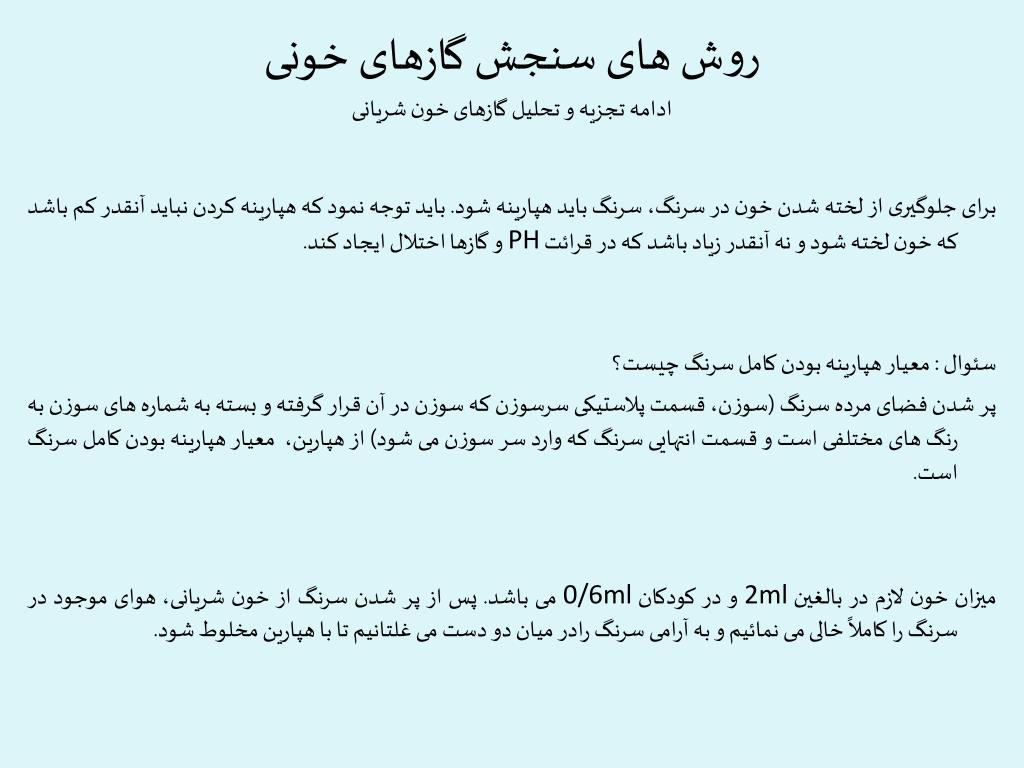 روش های سنجش گازهای خونی

ادامه تجزیه و تحلیل گازهای خون شریانی

برای جلوگیری از لخته شدن خون در سرنگ، سرنگ باید هپارینه شود. باید توجه نمود که هپارینه کردن نباید آنقدر کم باشد که خون لخته شود و نه آنقدر زیاد باشد که در قرائت PH و گازها اختلال ایجاد کند.

سئوال : معیار هپارینه بودن کامل سرنگ چیست؟

پر شدن فضای مرده سرنگ (سوزن، قسمت پلاستیکی سرسوزن که سوزن در آن قرار گرفته و بسته به شماره های سوزن به رنگ های مختلفی است و قسمت انتهایی سرنگ که وارد سر سوزن می شود) از هپارین، معیار هپارینه بودن کامل سرنگ است.

میزان خون لازم در بالغین 2ml و در کودکان 0/6ml می باشد. پس از پر شدن سرنگ از خون شریانی، هوای موجود در سرنگ را کاملاً خالی می نمائیم و به آرامی سرنگ رادر میان دو دست می غلتانیم تا با هپارین مخلوط شود.